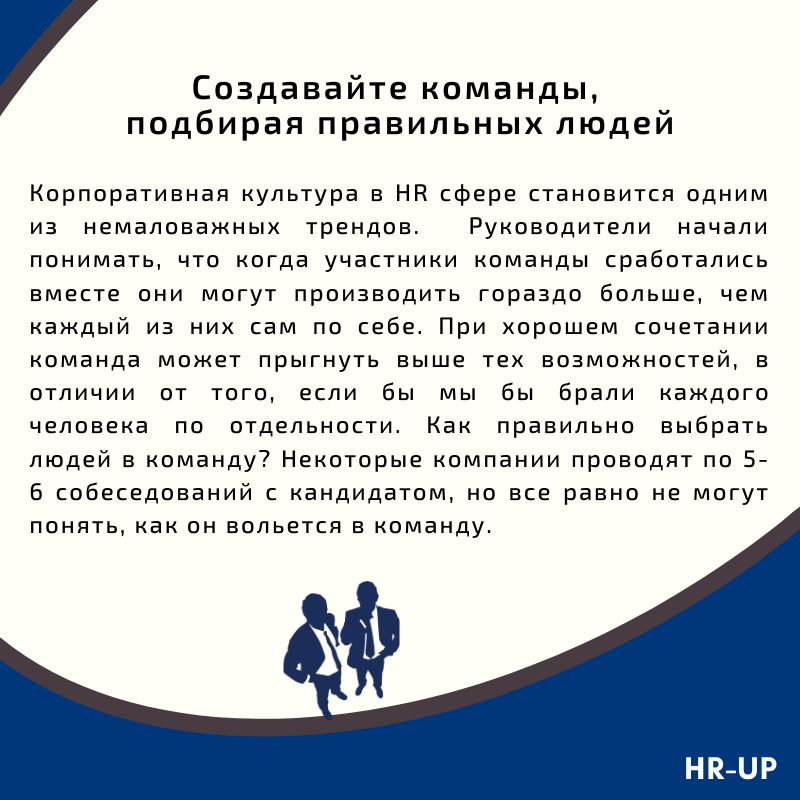 Создавайте команды,
подбирая правильных людей

Корпоративная культура в HR сфере становится одним из немаловажных трендов. Руководители начали понимать, что когда участники команды сработались вместе они могут производить гораздо больше, чем каждый из них сам по себе. При хорошем сочетании команда может прыгнуть выше тех возможностей, в отличии от того, если бы мы бы брали каждого человека по отдельности. Как правильно выбрать людей в команду? Некоторые компании проводят по 5-6 собеседований с кандидатом, но все равно не могут понять, как он вольется в команду.

HR-UP